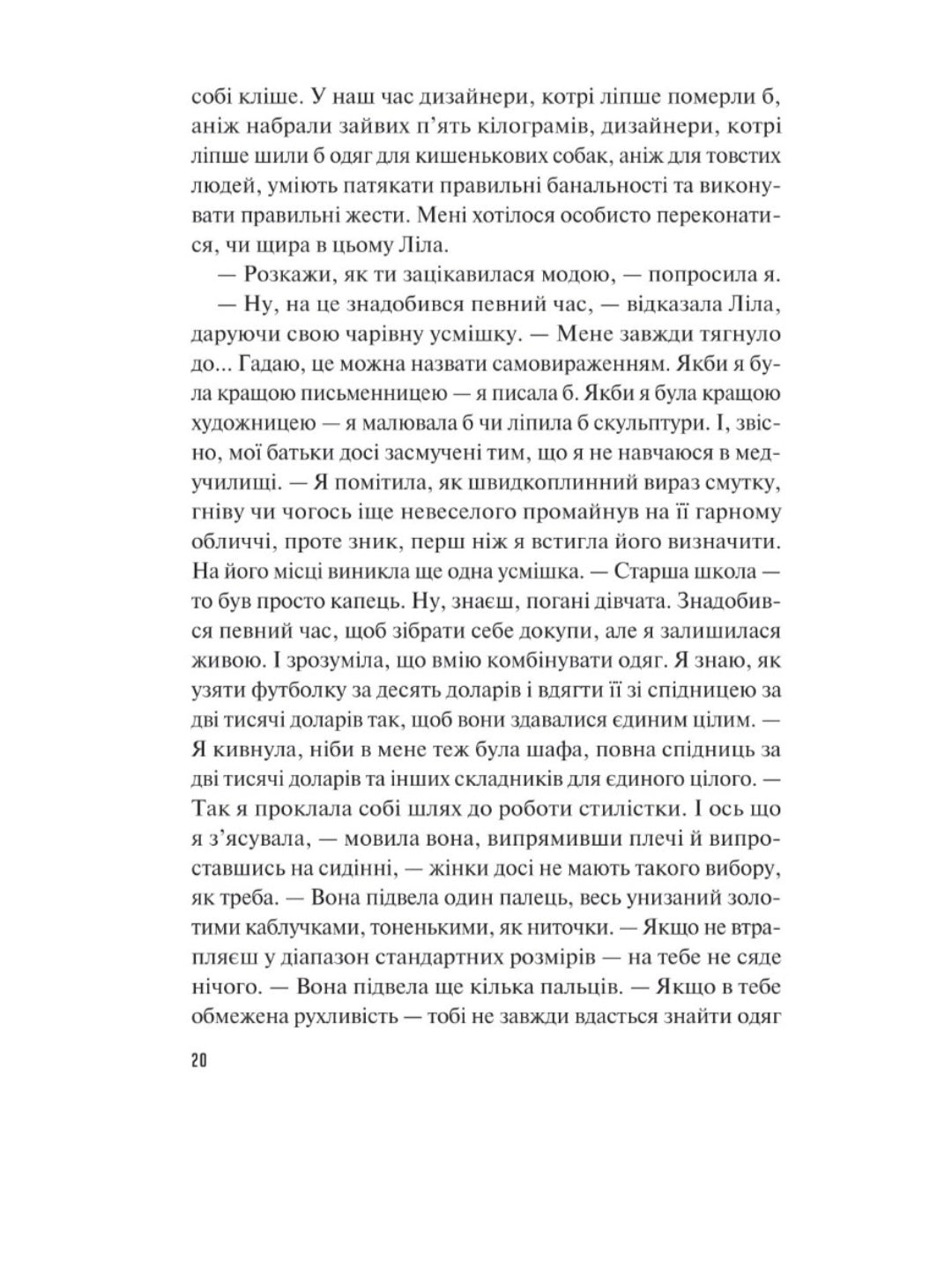 собі кліше. У наш час дизайнери, котрі ліпше померли б, аніж набрали зайвих п'ять кілограмів, дизайнери, котрі ліпше шили б одяг для кишенькових собак, аніж для товстих людей, уміють патякати правильні банальності та виконувати правильні жести. Мені хотілося особисто переконатися, чи щира в цьому Ліла.

— Розкажи, як ти зацікавилася модою, — попросила я.

— Ну, на це знадобився певний час, — відказала Ліла, даруючи свою чарівну усмішку. — Мене завжди тягнуло до... Гадаю, це можна назвати самовираженням. Якби я була кращою письменницею — я писала б. Якби я була кращою художницею — я малювала б чи ліпила б скульптури. І, звісно, мої батьки досі засмучені тим, що я не навчаюся в медучилищі. — Я помітила, як швидкоплинний вираз смутку, гніву чи чогось іще невеселого промайнув на її гарному обличчі, проте зник, перш ніж я встигла його визначити. На його місці виникла ще одна усмішка. — Старша школа — то був просто капець. Ну, знаєш, погані дівчата. Знадобився певний час, щоб зібрати себе докупи, але я залишилася живою. І зрозуміла, що вмію комбінувати одяг. Я знаю, як узяти футболку за десять доларів і вдягти її зі спідницею за дві тисячі доларів так, щоб вони здавалися єдиним цілим. — Я кивнула, ніби в мене теж була шафа, повна спідниць за дві тисячі доларів та інших складників для єдиного цілого. — Так я проклала собі шлях до роботи стилістки. І ось що я з'ясувала, — мовила вона, випрямивши плечі й випроставшись на сидінні, — жінки досі не мають такого вибору, як треба. — Вона підвела один палець, весь унизаний золотими каблучками, тоненькими, як ниточки. — Якщо не втрапляєш у діапазон стандартних розмірів — на тебе не сяде нічого. — Вона підвела ще кілька пальців. — Якщо в тебе обмежена рухливість — тобі не завжди вдасться знайти одяг

20